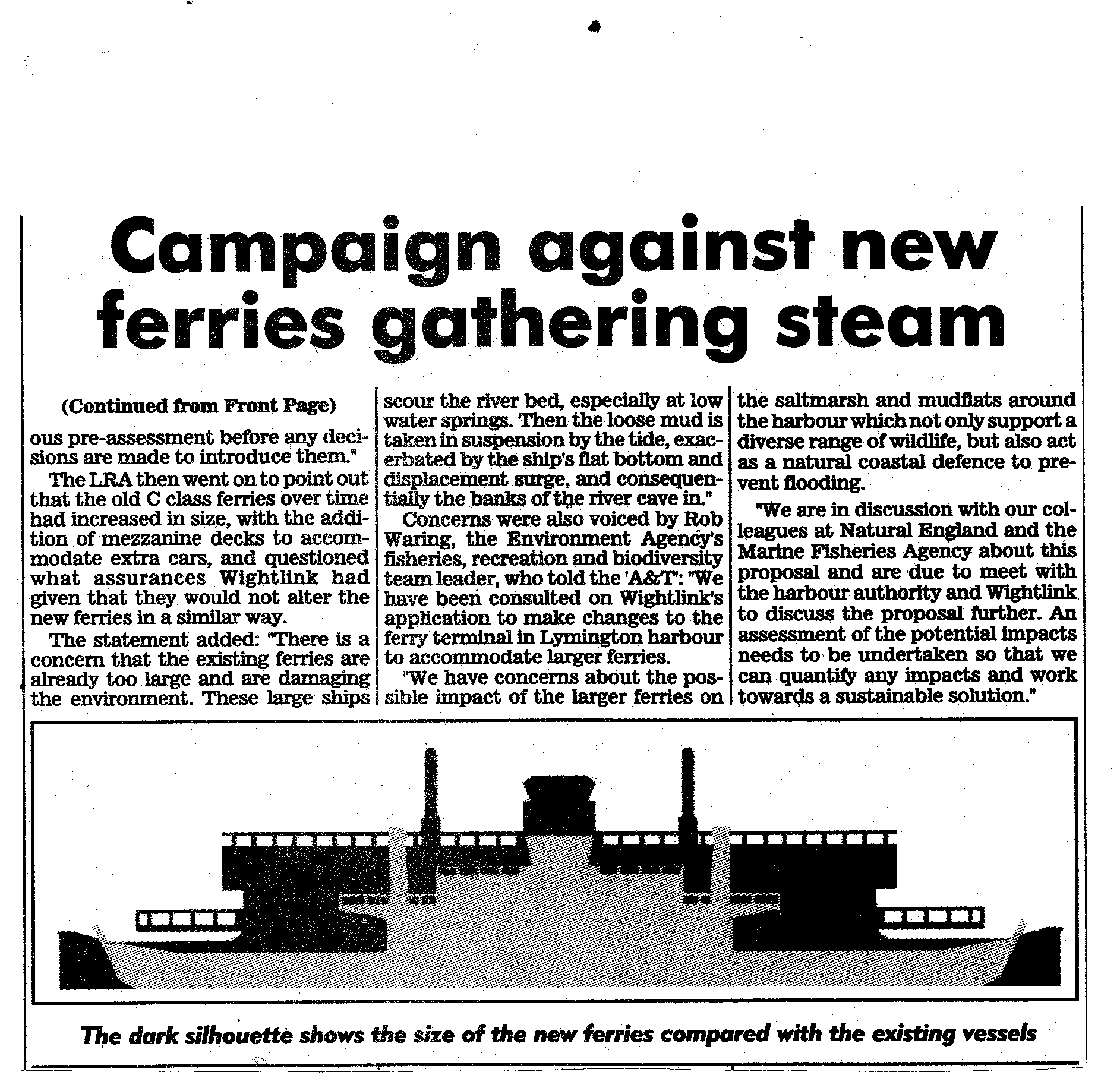 Campaign against new ferries gathering steam

(Continued from Front Page)

ous pre-assessment before any decisions are made to introduce them."

The LRA then went on to point out that the old C class ferries over time had increased in size, with the addition of mezzanine decks to accommodate extra cars, and questioned what assurances Wightlink had given that they would not alter the new ferries in a similar way.

The statement added: "There is a concern that the existing ferries are already too large and are damaging the environment. These large ships scour the river bed, especially at low water springs. Then the loose mud is taken in suspension by the tide, exacerbated by the ship's flat bottom and displacement surge, and consequentially the banks of the river cave in."

Concerns were also voiced by Rob Waring, the Environment Agency's fisheries, recreation and biodiversity team leader, who told the 'A&T': "We have been consulted on Wightlink's application to make changes to the ferry terminal in Lymington harbour to accommodate larger ferries.

"We have concerns about the possible impact of the larger ferries on the saltmarsh and mudflats around the harbour which not only support a diverse range of wildlife, but also act as a natural coastal defence to prevent flooding.

"We are in discussion with our colleagues at Natural England and the Marine Fisheries Agency about this proposal and are due to meet with the harbour authority and Wightlink to discuss the proposal further. An assessment of the potential impacts needs to be undertaken so that we can quantify any impacts and work towards a sustainable solution."

The dark silhouette shows the size of the new ferries compared with the existing vessels